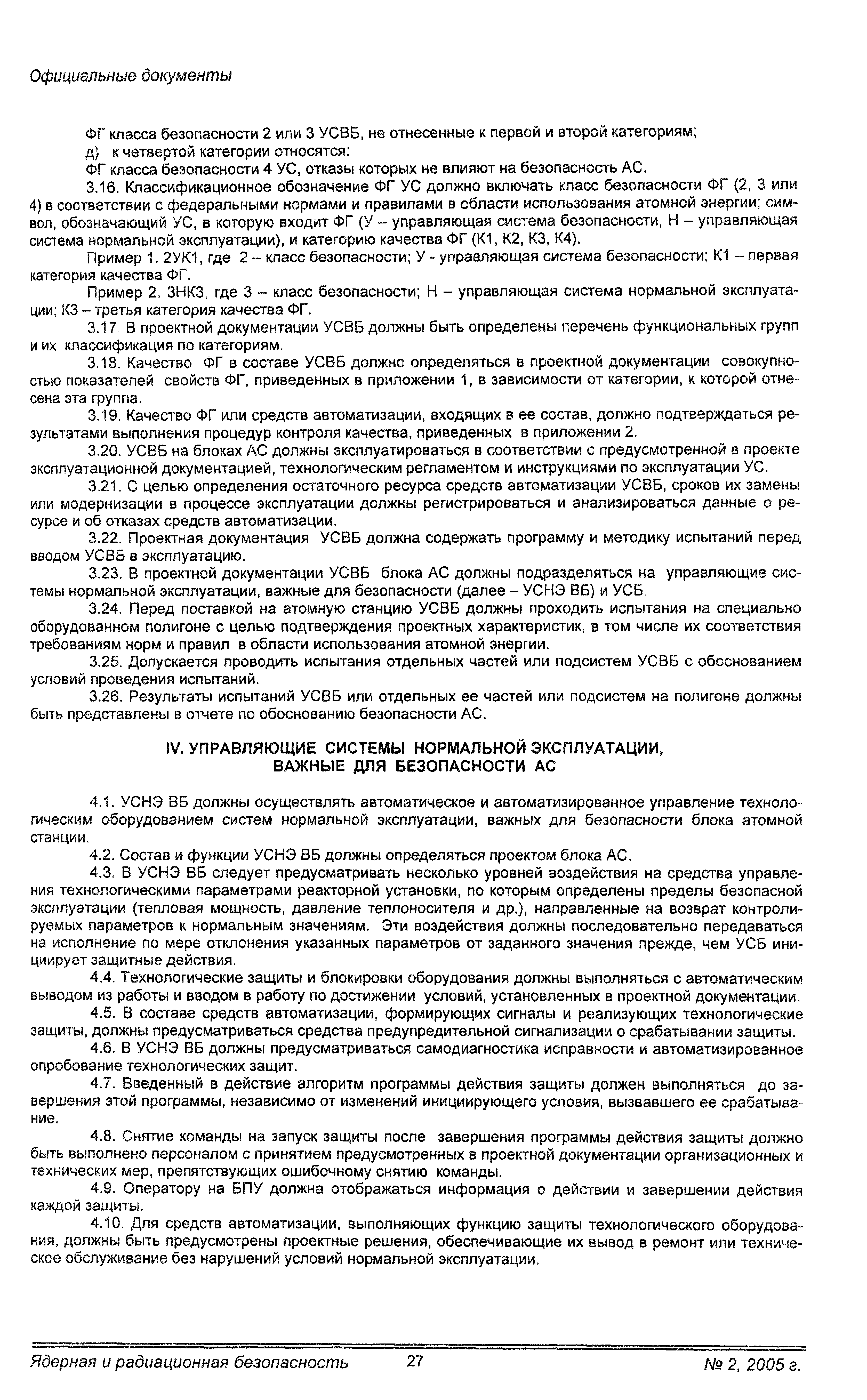 Официальные документы

ФГ класса безопасности 2 или 3 УСВБ, не отнесенные к первой и второй категориям;

д) к четвертой категории относятся:

ФГ класса безопасности 4 УС, отказы которых не влияют на безопасность АС.

3.16. Классификационное обозначение ФГ УС должно включать класс безопасности ФГ (2, 3 или 4) в соответствии с федеральными нормами и правилами в области использования атомной энергии; символ, обозначающий УС, в которую входит ФГ (У – управляющая система безопасности, Н – управляющая система нормальной эксплуатации), и категорию качества ФГ (К1, К2, К3, К4).

Пример 1. 2УК1, где 2 – класс безопасности; У - управляющая система безопасности; К1 – первая категория качества ФГ.

Пример 2. 3НК3, где 3 – класс безопасности; Н – управляющая система нормальной эксплуатации; К3 – третья категория качества ФГ.

3.17. В проектной документации УСВБ должны быть определены перечень функциональных групп и их классификация по категориям.

3.18. Качество ФГ в составе УСВБ должно определяться в проектной документации совокупностью показателей свойств ФГ, приведенных в приложении 1, в зависимости от категории, к которой отнесена эта группа.

3.19. Качество ФГ или средств автоматизации, входящих в ее состав, должно подтверждаться результатами выполнения процедур контроля качества, приведенных в приложении 2.

3.20. УСВБ на блоках АС должны эксплуатироваться в соответствии с предусмотренной в проекте эксплуатационной документацией, технологическим регламентом и инструкциями по эксплуатации УС.

3.21. С целью определения остаточного ресурса средств автоматизации УСВБ, сроков их замены или модернизации в процессе эксплуатации должны регистрироваться и анализироваться данные о ресурсе и об отказах средств автоматизации.

3.22. Проектная документация УСВБ должна содержать программу и методику испытаний перед вводом УСВБ в эксплуатацию.

3.23. В проектной документации УСВБ блока АС должны подразделяться на управляющие системы нормальной эксплуатации, важные для безопасности (далее – УСНЭ ВБ) и УСБ.

3.24. Перед поставкой на атомную станцию УСВБ должны проходить испытания на специально оборудованном полигоне с целью подтверждения проектных характеристик, в том числе их соответствия требованиям норм и правил в области использования атомной энергии.

3.25. Допускается проводить испытания отдельных частей или подсистем УСВБ с обоснованием условий проведения испытаний.

3.26. Результаты испытаний УСВБ или отдельных ее частей или подсистем на полигоне должны быть представлены в отчете по обоснованию безопасности АС.

IV. УПРАВЛЯЮЩИЕ СИСТЕМЫ НОРМАЛЬНОЙ ЭКСПЛУАТАЦИИ, ВАЖНЫЕ ДЛЯ БЕЗОПАСНОСТИ АС

4.1. УСНЭ ВБ должны осуществлять автоматическое и автоматизированное управление технологическим оборудованием систем нормальной эксплуатации, важных для безопасности блока атомной станции.

4.2. Состав и функции УСНЭ ВБ должны определяться проектом блока АС.

4.3. В УСНЭ ВБ следует предусматривать несколько уровней воздействия на средства управления технологическими параметрами реакторной установки, по которым определены пределы безопасной эксплуатации (тепловая мощность, давление теплоносителя и др.), направленные на возврат контролируемых параметров к нормальным значениям. Эти воздействия должны последовательно передаваться на исполнение по мере отклонения указанных параметров от заданного значения прежде, чем УСБ инициирует защитные действия.

4.4. Технологические защиты и блокировки оборудования должны выполняться с автоматическим выводом из работы и вводом в работу по достижении условий, установленных в проектной документации.

4.5. В составе средств автоматизации, формирующих сигналы и реализующих технологические защиты, должны предусматриваться средства предупредительной сигнализации о срабатывании защиты.

4.6. В УСНЭ ВБ должны предусматриваться самодиагностика исправности и автоматизированное опробование технологических защит.

4.7. Введенный в действие алгоритм программы действия защиты должен выполняться до завершения этой программы, независимо от изменений инициирующего условия, вызвавшего ее срабатывание.

4.8. Снятие команды на запуск защиты после завершения программы действия защиты должно быть выполнено персоналом с принятием предусмотренных в проектной документации организационных и технических мер, препятствующих ошибочному снятию команды.

4.9. Оператору на БПУ должна отображаться информация о действии и завершении действия каждой защиты.

4.10. Для средств автоматизации, выполняющих функцию защиты технологического оборудования, должны быть предусмотрены проектные решения, обеспечивающие их вывод в ремонт или техническое обслуживание без нарушений условий нормальной эксплуатации.

Ядерная и радиационная безопасность 27 № 2, 2005 г.